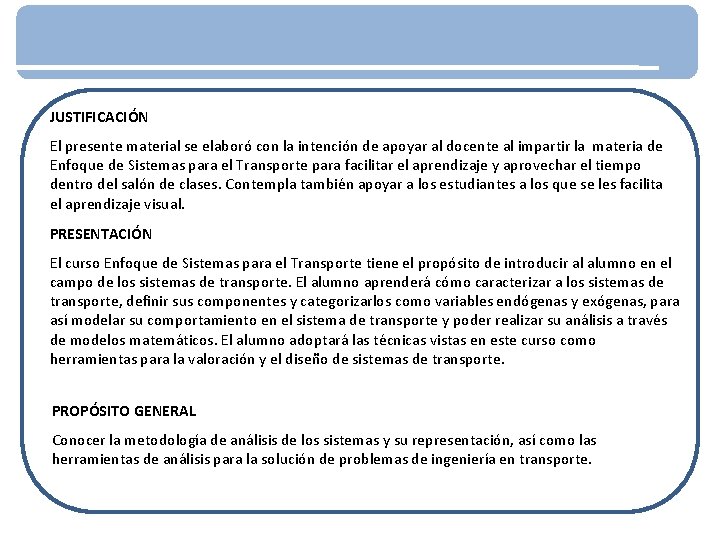 JUSTIFICACIÓN

El presente material se elaboró con la intención de apoyar al docente al impartir la materia de Enfoque de Sistemas para el Transporte para facilitar el aprendizaje y aprovechar el tiempo dentro del salón de clases. Contempla también apoyar a los estudiantes a los que se les facilita el aprendizaje visual.

PRESENTACIÓN

El curso Enfoque de Sistemas para el Transporte tiene el propósito de introducir al alumno en el campo de los sistemas de transporte. El alumno aprenderá cómo caracterizar a los sistemas de transporte, definir sus componentes y categorizarlos como variables endógenas y exógenas, para así modelar su comportamiento en el sistema de transporte y poder realizar su análisis a través de modelos matemáticos. El alumno adoptará las técnicas vistas en este curso como herramientas para la valoración y el diseño de sistemas de transporte.

PROPÓSITO GENERAL

Conocer la metodología de análisis de los sistemas y su representación, así como las herramientas de análisis para la solución de problemas de ingeniería en transporte.